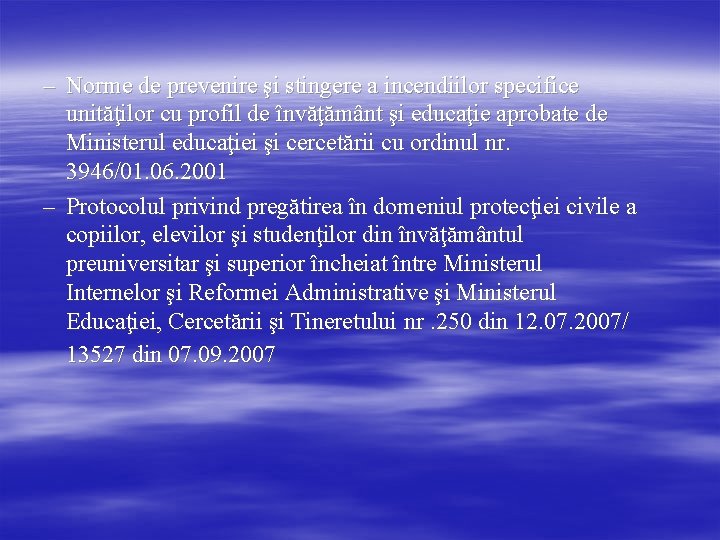 – Norme de prevenire şi stingere a incendiilor specifice unităţilor cu profil de învăţământ şi educaţie aprobate de Ministerul educaţiei şi cercetării cu ordinul nr. 3946/01.06.2001

– Protocolul privind pregătirea în domeniul protecţiei civile a copiilor, elevilor şi studenţilor din învăţământul preuniversitar şi superior încheiat între Ministerul Internelor şi Reformei Administrative şi Ministerul Educaţiei, Cercetării şi Tineretului nr .250 din 12.07.2007/ 13527 din 07.09.2007